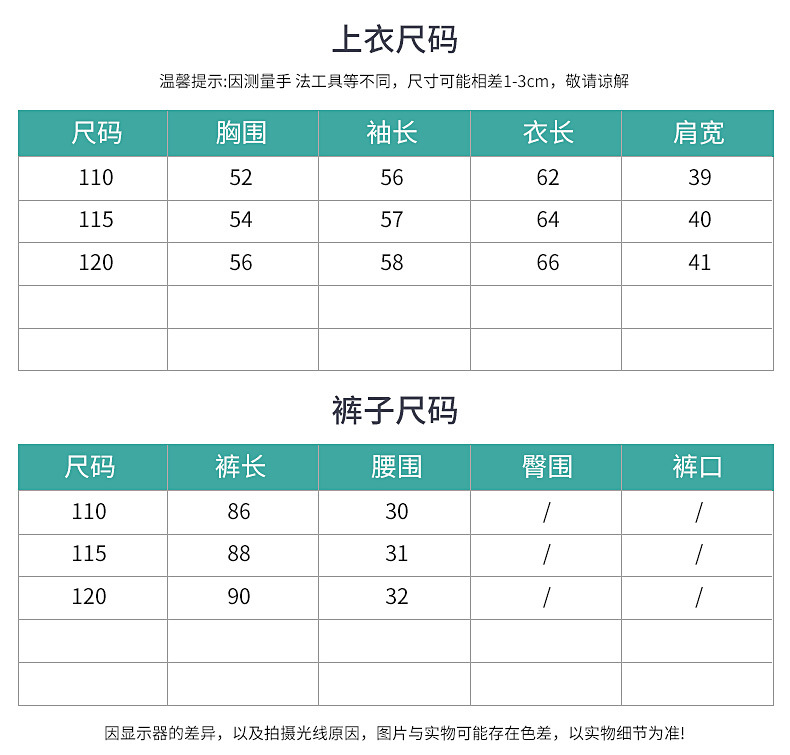 上衣尺码

温馨提示:因测量手 法工具等不同，尺寸可能相差1-3cm，敬请谅解

| 尺码 | 胸围 | 袖长 | 衣长 | 肩宽 |
|---|---|---|---|---|
| 110 | 52 | 56 | 62 | 39 |
| 115 | 54 | 57 | 64 | 40 |
| 120 | 56 | 58 | 66 | 41 |
| | | | | |
| | | | | |

裤子尺码

| 尺码 | 裤长 | 腰围 | 臀围 | 裤口 |
|---|---|---|---|---|
| 110 | 86 | 30 | / | / |
| 115 | 88 | 31 | / | / |
| 120 | 90 | 32 | / | / |
| | | | | |
| | | | | |

因显示器的差异，以及拍摄光线原因，图片与实物可能存在色差，以实物细节为准!